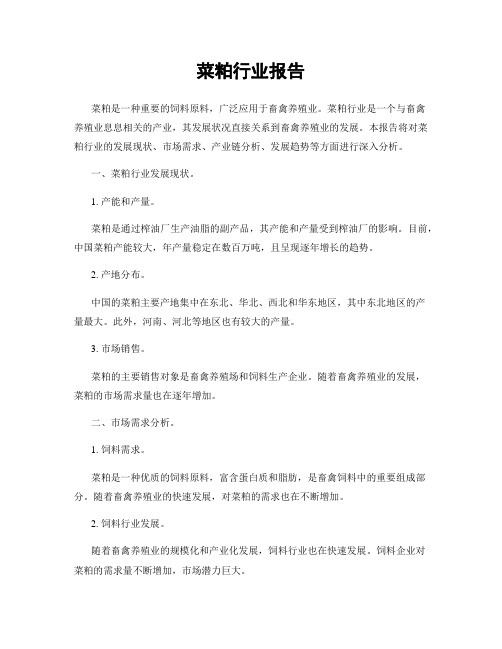 菜粕行业报告

菜粕是一种重要的饲料原料，广泛应用于畜禽养殖业。菜粕行业是一个与畜禽养殖业息息相关的产业，其发展状况直接关系到畜禽养殖业的发展。本报告将对菜粕行业的发展现状、市场需求、产业链分析、发展趋势等方面进行深入分析。

一、菜粕行业发展现状。

1. 产能和产量。

菜粕是通过榨油厂生产油脂的副产品，其产能和产量受到榨油厂的影响。目前，中国菜粕产能较大，年产量稳定在数百万吨，且呈现逐年增长的趋势。

2. 产地分布。

中国的菜粕主要产地集中在东北、华北、西北和华东地区，其中东北地区的产量最大。此外，河南、河北等地区也有较大的产量。

3. 市场销售。

菜粕的主要销售对象是畜禽养殖场和饲料生产企业。随着畜禽养殖业的发展，菜粕的市场需求量也在逐年增加。

二、市场需求分析。

1. 饲料需求。

菜粕是一种优质的饲料原料，富含蛋白质和脂肪，是畜禽饲料中的重要组成部分。随着畜禽养殖业的快速发展，对菜粕的需求也在不断增加。

2. 饲料行业发展。

随着畜禽养殖业的规模化和产业化发展，饲料行业也在快速发展。饲料企业对菜粕的需求量不断增加，市场潜力巨大。